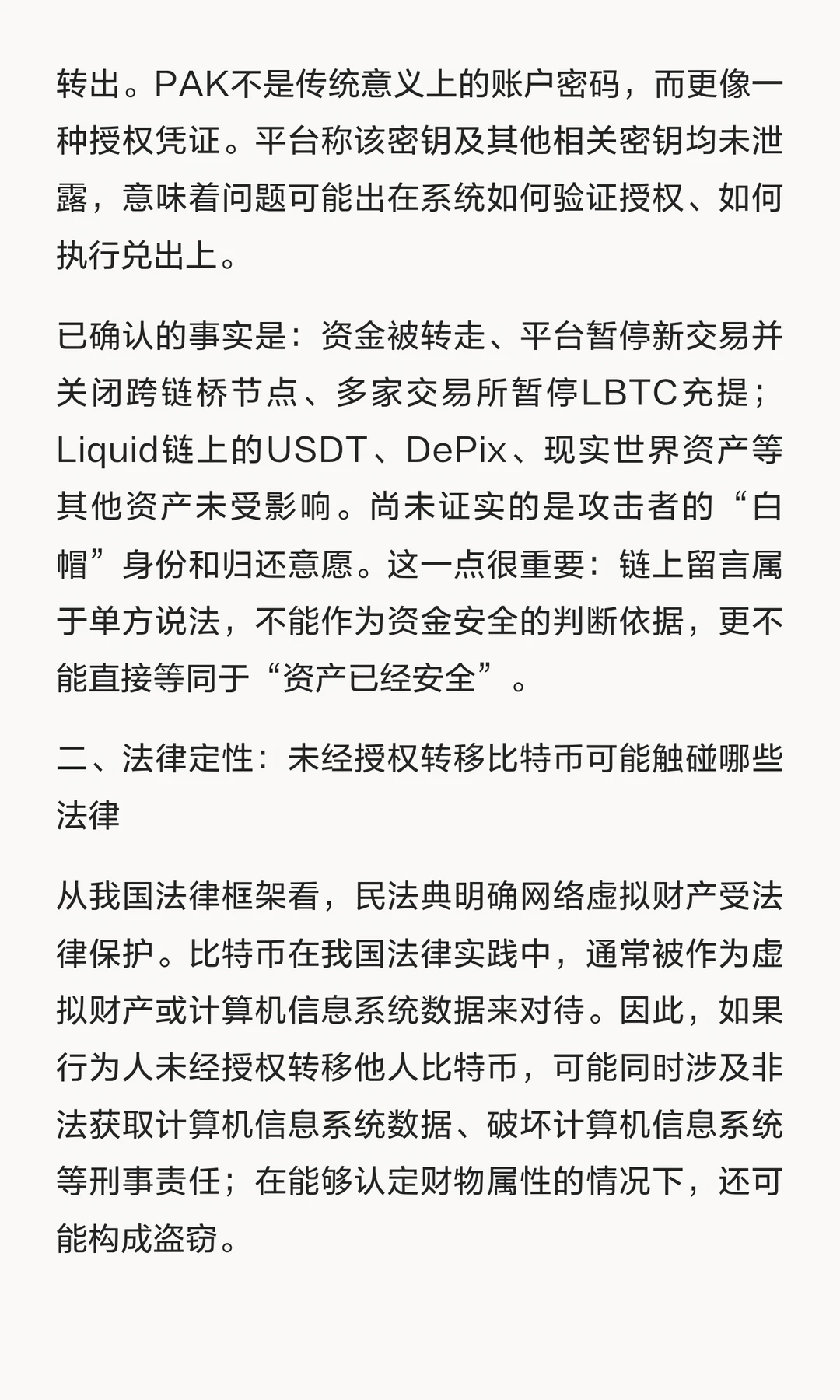 转出。PAK不是传统意义上的账户密码，而更像一种授权凭证。平台称该密钥及其他相关密钥均未泄露，意味着问题可能出在系统如何验证授权、如何执行兑出上。

已确认的事实是：资金被转走、平台暂停新交易并关闭跨链桥节点、多家交易所暂停LBTC充提；Liquid链上的USDT、DePix、现实世界资产等其他资产未受影响。尚未证实的是攻击者的“白帽”身份和归还意愿。这一点很重要：链上留言属于单方说法，不能作为资金安全的判断依据，更不能直接等同于“资产已经安全”。

二、法律定性：未经授权转移比特币可能触碰哪些法律

从我国法律框架看，民法典明确网络虚拟财产受法律保护。比特币在我国法律实践中，通常被作为虚拟财产或计算机信息系统数据来对待。因此，如果行为人未经授权转移他人比特币，可能同时涉及非法获取计算机信息系统数据、破坏计算机信息系统等刑事责任；在能够认定财物属性的情况下，还可能构成盗窃。